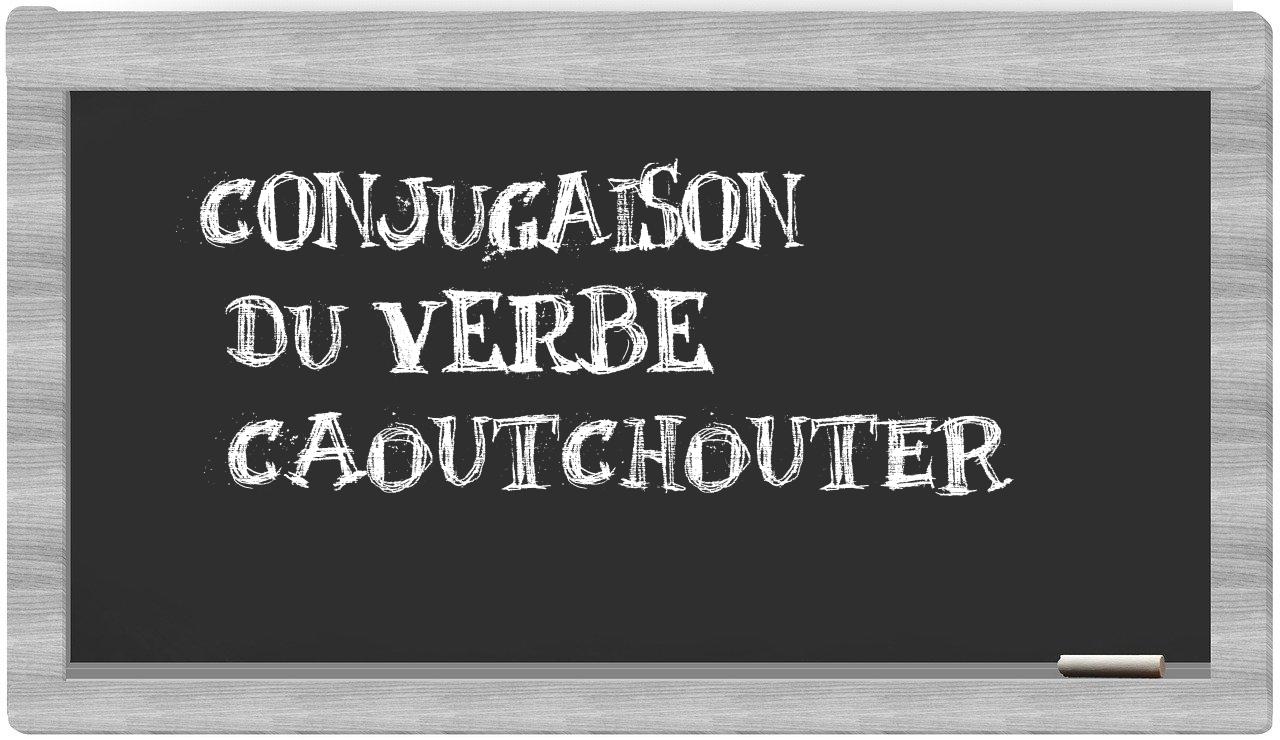 CONJUGAISON
DU VERBE
CAOUTCHOUTER